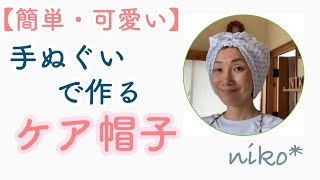 【簡単・可愛い】
手ぬぐい
で作る
ケア帽子

niko*